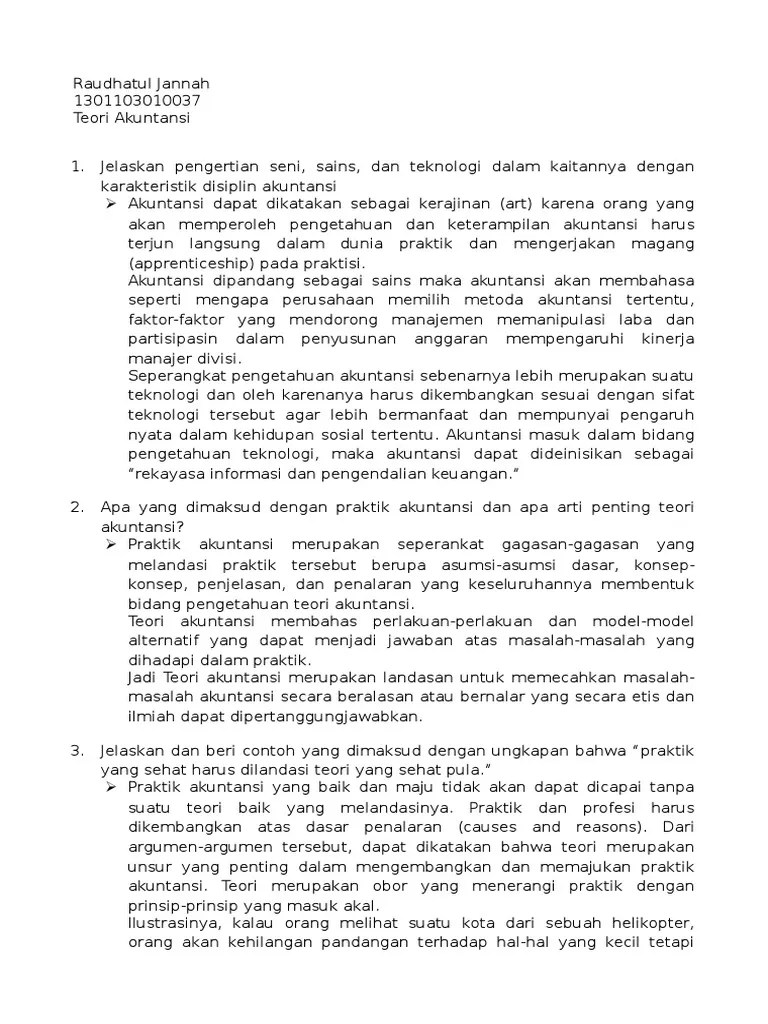 Raudhatul Jannah
1301103010037
Teori Akuntansi

1. Jelaskan pengertian seni, sains, dan teknologi dalam kaitannya dengan karakteristik disiplin akuntansi
➢ Akuntansi dapat dikatakan sebagai kerajinan (art) karena orang yang akan memperoleh pengetahuan dan keterampilan akuntansi harus terjun langsung dalam dunia praktik dan mengerjakan magang (apprenticeship) pada praktisi.
Akuntansi dipandang sebagai sains maka akuntansi akan membahasa seperti mengapa perusahaan memilih metoda akuntansi tertentu, faktor-faktor yang mendorong manajemen memanipulasi laba dan partisipasin dalam penyusunan anggaran mempengaruhi kinerja manajer divisi.
Seperangkat pengetahuan akuntansi sebenarnya lebih merupakan suatu teknologi dan oleh karenanya harus dikembangkan sesuai dengan sifat teknologi tersebut agar lebih bermanfaat dan mempunyai pengaruh nyata dalam kehidupan sosial tertentu. Akuntansi masuk dalam bidang pengetahuan teknologi, maka akuntansi dapat dideinisikan sebagai "rekayasa informasi dan pengendalian keuangan."

2. Apa yang dimaksud dengan praktik akuntansi dan apa arti penting teori akuntansi?
➢ Praktik akuntansi merupakan seperankat gagasan-gagasan yang melandasi praktik tersebut berupa asumsi-asumsi dasar, konsep-konsep, penjelasan, dan penalaran yang keseluruhannya membentuk bidang pengetahuan teori akuntansi.
Teori akuntansi membahas perlakuan-perlakuan dan model-model alternatif yang dapat menjadi jawaban atas masalah-masalah yang dihadapi dalam praktik.
Jadi Teori akuntansi merupakan landasan untuk memecahkan masalah-masalah akuntansi secara beralasan atau bernalar yang secara etis dan ilmiah dapat dipertanggungjawabkan.

3. Jelaskan dan beri contoh yang dimaksud dengan ungkapan bahwa "praktik yang sehat harus dilandasi teori yang sehat pula."
➢ Praktik akuntansi yang baik dan maju tidak akan dapat dicapai tanpa suatu teori baik yang melandasinya. Praktik dan profesi harus dikembangkan atas dasar penalaran (causes and reasons). Dari argumen-argumen tersebut, dapat dikatakan bahwa teori merupakan unsur yang penting dalam mengembangkan dan memajukan praktik akuntansi. Teori merupakan obor yang menerangi praktik dengan prinsip-prinsip yang masuk akal.
Ilustrasinya, kalau orang melihat suatu kota dari sebuah helikopter, orang akan kehilangan pandangan terhadap hal-hal yang kecil tetapi